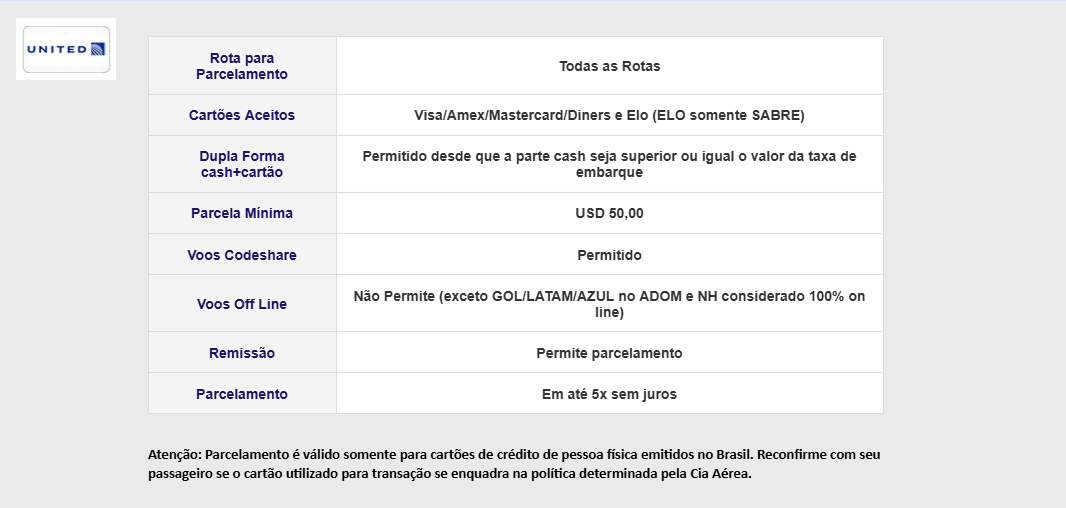 UNITED

| Rota para Parcelamento | Todas as Rotas |
|---|---|
| Cartões Aceitos | Visa/Amex/Mastercard/Diners e Elo (ELO somente SABRE) |
| Dupla Forma cash+cartão | Permitido desde que a parte cash seja superior ou igual o valor da taxa de embarque |
| Parcela Mínima | USD 50,00 |
| Voos Codeshare | Permitido |
| Voos Off Line | Não Permite (exceto GOL/LATAM/AZUL no ADOM e NH considerado 100% on line) |
| Remissão | Permite parcelamento |
| Parcelamento | Em até 5x sem juros |

Atenção: Parcelamento é válido somente para cartões de crédito de pessoa física emitidos no Brasil. Reconfirme com seu passageiro se o cartão utilizado para transação se enquadra na política determinada pela Cia Aérea.